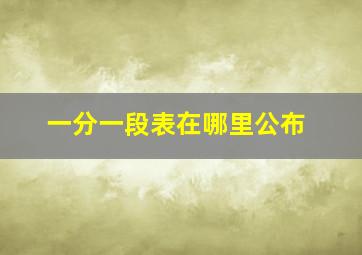 一分一段表在哪里公布